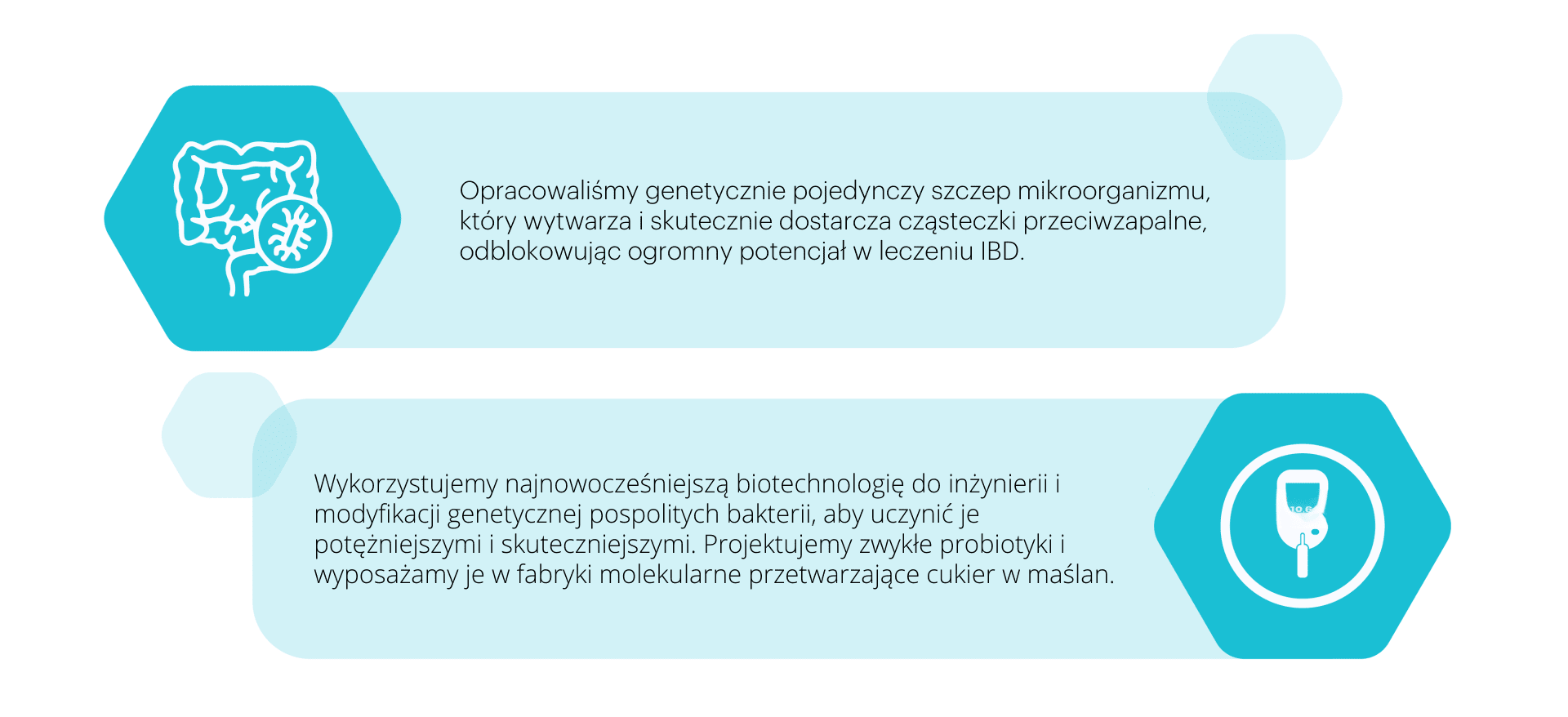 Opracowaliśmy genetycznie pojedynczy szczep mikroorganizmu, który wytwarza i skutecznie dostarcza cząsteczki przeciwzapalne, odblokowując ogromny potencjał w leczeniu IBD.

Wykorzystujemy najnowocześniejszą biotechnologię do inżynierii i modyfikacji genetycznej pospolitych bakterii, aby uczynić je potężniejszymi i skuteczniejszymi. Projektujemy zwykłe probiotyki i wyposażamy je w fabryki molekularne przetwarzające cukier w maślan.

10.6